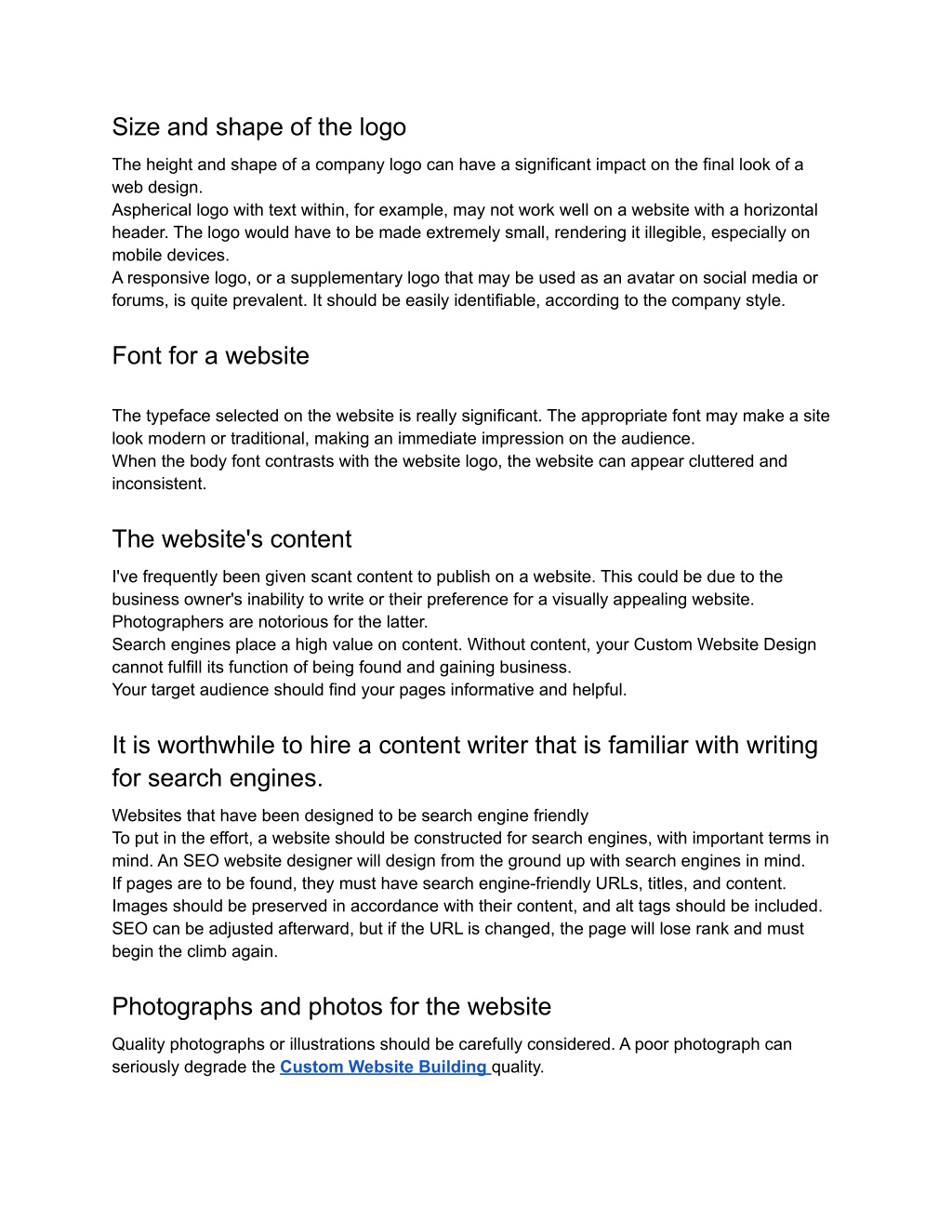 Size and shape of the logo

The height and shape of a company logo can have a significant impact on the final look of a web design.
Aspherical logo with text within, for example, may not work well on a website with a horizontal header. The logo would have to be made extremely small, rendering it illegible, especially on mobile devices.
A responsive logo, or a supplementary logo that may be used as an avatar on social media or forums, is quite prevalent. It should be easily identifiable, according to the company style.

Font for a website

The typeface selected on the website is really significant. The appropriate font may make a site look modern or traditional, making an immediate impression on the audience.
When the body font contrasts with the website logo, the website can appear cluttered and inconsistent.

The website's content

I've frequently been given scant content to publish on a website. This could be due to the business owner's inability to write or their preference for a visually appealing website. Photographers are notorious for the latter.
Search engines place a high value on content. Without content, your Custom Website Design cannot fulfill its function of being found and gaining business.
Your target audience should find your pages informative and helpful.

It is worthwhile to hire a content writer that is familiar with writing for search engines.

Websites that have been designed to be search engine friendly
To put in the effort, a website should be constructed for search engines, with important terms in mind. An SEO website designer will design from the ground up with search engines in mind.
If pages are to be found, they must have search engine-friendly URLs, titles, and content. Images should be preserved in accordance with their content, and alt tags should be included. SEO can be adjusted afterward, but if the URL is changed, the page will lose rank and must begin the climb again.

Photographs and photos for the website

Quality photographs or illustrations should be carefully considered. A poor photograph can seriously degrade the Custom Website Building quality.